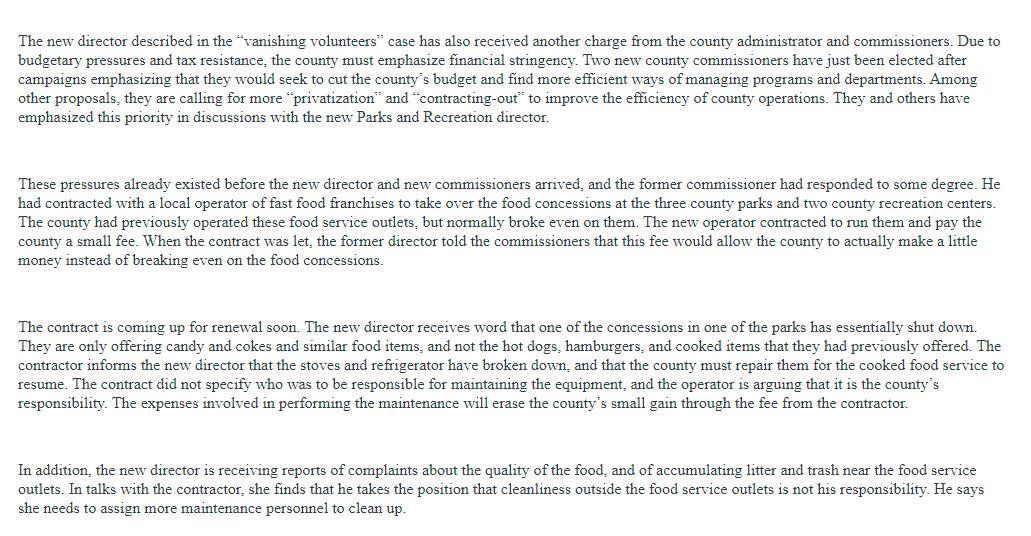 The new director described in the “vanishing volunteers” case has also received another charge from the county administrator and commissioners. Due to budgetary pressures and tax resistance, the county must emphasize financial stringency. Two new county commissioners have just been elected after campaigns emphasizing that they would seek to cut the county’s budget and find more efficient ways of managing programs and departments. Among other proposals, they are calling for more “privatization” and “contracting-out” to improve the efficiency of county operations. They and others have emphasized this priority in discussions with the new Parks and Recreation director.

These pressures already existed before the new director and new commissioners arrived, and the former commissioner had responded to some degree. He had contracted with a local operator of fast food franchises to take over the food concessions at the three county parks and two county recreation centers. The county had previously operated these food service outlets, but normally broke even on them. The new operator contracted to run them and pay the county a small fee. When the contract was let, the former director told the commissioners that this fee would allow the county to actually make a little money instead of breaking even on the food concessions.

The contract is coming up for renewal soon. The new director receives word that one of the concessions in one of the parks has essentially shut down. They are only offering candy and cokes and similar food items, and not the hot dogs, hamburgers, and cooked items that they had previously offered. The contractor informs the new director that the stoves and refrigerator have broken down, and that the county must repair them for the cooked food service to resume. The contract did not specify who was to be responsible for maintaining the equipment, and the operator is arguing that it is the county’s responsibility. The expenses involved in performing the maintenance will erase the county’s small gain through the fee from the contractor.

In addition, the new director is receiving reports of complaints about the quality of the food, and of accumulating litter and trash near the food service outlets. In talks with the contractor, she finds that he takes the position that cleanliness outside the food service outlets is not his responsibility. He says she needs to assign more maintenance personnel to clean up.